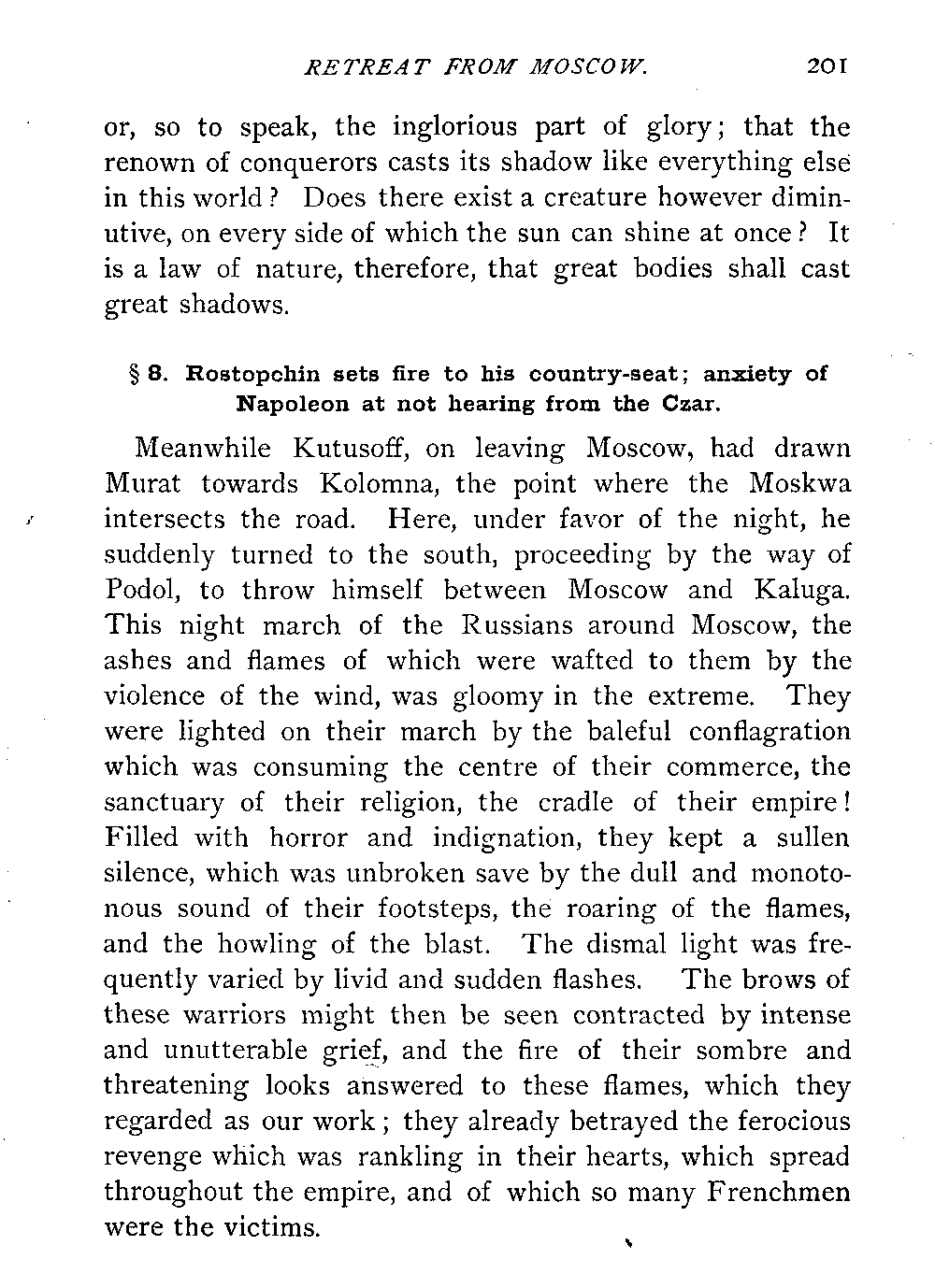 RETREAT FROM MOSCOW. 201

or, so to speak, the inglorious part of glory; that the renown of conquerors casts its shadow like everything else in this world? Does there exist a creature however diminutive, on every side of which the sun can shine at once? It is a law of nature, therefore, that great bodies shall cast great shadows.

§ 8. Rostopchin sets fire to his country-seat; anxiety of Napoleon at not hearing from the Czar.

Meanwhile Kutusoff, on leaving Moscow, had drawn Murat towards Kolomna, the point where the Moskwa intersects the road. Here, under favor of the night, he suddenly turned to the south, proceeding by the way of Podol, to throw himself between Moscow and Kaluga. This night march of the Russians around Moscow, the ashes and flames of which were wafted to them by the violence of the wind, was gloomy in the extreme. They were lighted on their march by the baleful conflagration which was consuming the centre of their commerce, the sanctuary of their religion, the cradle of their empire! Filled with horror and indignation, they kept a sullen silence, which was unbroken save by the dull and monotonous sound of their footsteps, the roaring of the flames, and the howling of the blast. The dismal light was frequently varied by livid and sudden flashes. The brows of these warriors might then be seen contracted by intense and unutterable grief, and the fire of their sombre and threatening looks answered to these flames, which they regarded as our work; they already betrayed the ferocious revenge which was rankling in their hearts, which spread throughout the empire, and of which so many Frenchmen were the victims.